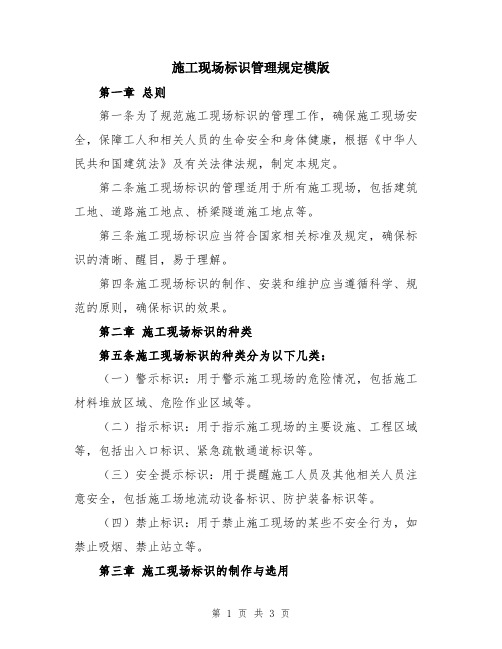 施工现场标识管理规定模版

第一章 总则

第一条为了规范施工现场标识的管理工作，确保施工现场安全，保障工人和相关人员的生命安全和身体健康，根据《中华人民共和国建筑法》及有关法律法规，制定本规定。

第二条施工现场标识的管理适用于所有施工现场，包括建筑工地、道路施工地点、桥梁隧道施工地点等。

第三条施工现场标识应当符合国家相关标准及规定，确保标识的清晰、醒目，易于理解。

第四条施工现场标识的制作、安装和维护应当遵循科学、规范的原则，确保标识的效果。

第二章 施工现场标识的种类

第五条施工现场标识的种类分为以下几类：

（一）警示标识：用于警示施工现场的危险情况，包括施工材料堆放区域、危险作业区域等。

（二）指示标识：用于指示施工现场的主要设施、工程区域等，包括出入口标识、紧急疏散通道标识等。

（三）安全提示标识：用于提醒施工人员及其他相关人员注意安全，包括施工场地流动设备标识、防护装备标识等。

（四）禁止标识：用于禁止施工现场的某些不安全行为，如禁止吸烟、禁止站立等。

第三章 施工现场标识的制作与选用

第 1 页 共 3 页